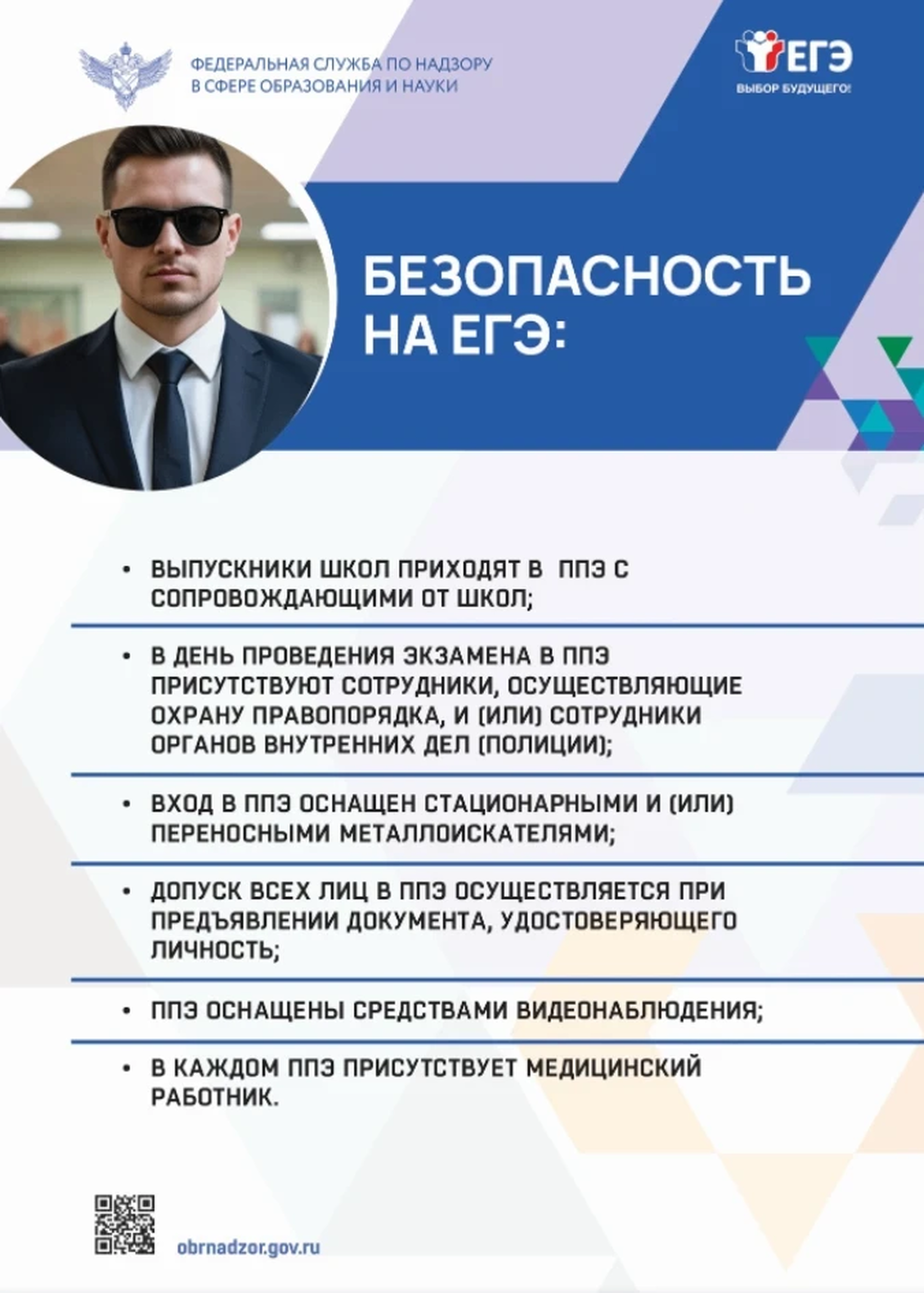 ФЕДЕРАЛЬНАЯ СЛУЖБА ПО НАДЗОРУ В СФЕРЕ ОБРАЗОВАНИЯ И НАУКИ

ЕГЭ
ВЫБОР БУДУЩЕГО!

БЕЗОПАСНОСТЬ НА ЕГЭ:

• ВЫПУСКНИКИ ШКОЛ ПРИХОДЯТ В ППЭ С СОПРОВОЖДАЮЩИМИ ОТ ШКОЛ;

• В ДЕНЬ ПРОВЕДЕНИЯ ЭКЗАМЕНА В ППЭ ПРИСУТСТВУЮТ СОТРУДНИКИ, ОСУЩЕСТВЛЯЮЩИЕ ОХРАНУ ПРАВОПОРЯДКА, И (ИЛИ) СОТРУДНИКИ ОРГАНОВ ВНУТРЕННИХ ДЕЛ (ПОЛИЦИИ);

• ВХОД В ППЭ ОСНАЩЕН СТАЦИОНАРНЫМИ И (ИЛИ) ПЕРЕНОСНЫМИ МЕТАЛЛОИСКАТЕЛЯМИ;

• ДОПУСК ВСЕХ ЛИЦ В ППЭ ОСУЩЕСТВЛЯЕТСЯ ПРИ ПРЕДЪЯВЛЕНИИ ДОКУМЕНТА, УДОСТОВЕРЯЮЩЕГО ЛИЧНОСТЬ;

• ППЭ ОСНАЩЕНЫ СРЕДСТВАМИ ВИДЕОНАБЛЮДЕНИЯ;

• В КАЖДОМ ППЭ ПРИСУТСТВУЕТ МЕДИЦИНСКИЙ РАБОТНИК.

obrnadzor.gov.ru